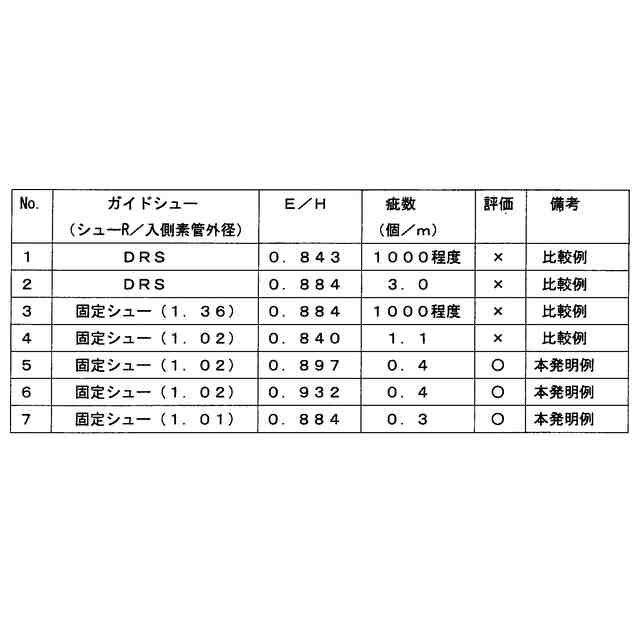 | No. | ガイドシュー （シューR／入側素管外径） | E／H | 疵数 （個／m） | 評価 | 備考 |
|---|---|---|---|---|---|
| 1 | DRS | 0．843 | 1000程度 | × | 比較例 |
| 2 | DRS | 0．884 | 3．0 | × | 比較例 |
| 3 | 固定シュー（1．36） | 0．884 | 1000程度 | × | 比較例 |
| 4 | 固定シュー（1．02） | 0．840 | 1．1 | × | 比較例 |
| 5 | 固定シュー（1．02） | 0．897 | 0．4 | ○ | 本発明例 |
| 6 | 固定シュー（1．02） | 0．932 | 0．4 | ○ | 本発明例 |
| 7 | 固定シュー（1．01） | 0．884 | 0．3 | ○ | 本発明例 |